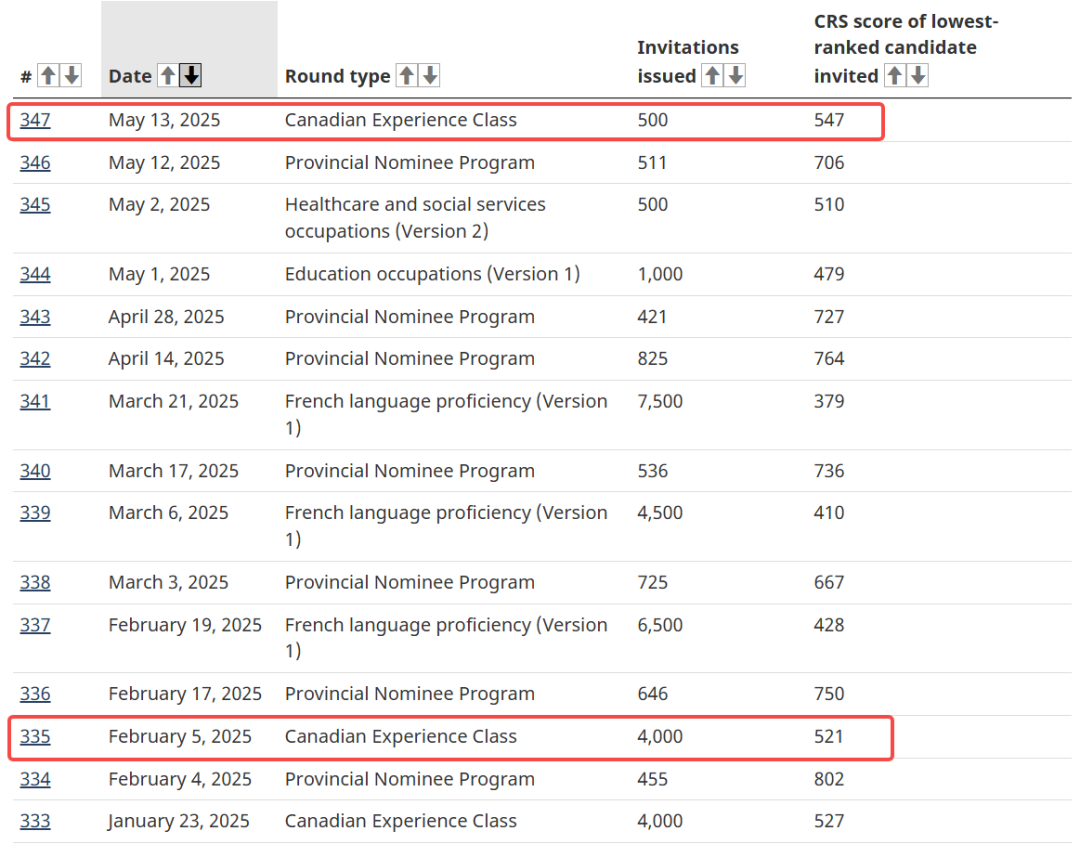 | # | Date | Round type | Invitations issued | CRS score of lowest-ranked candidate invited |
|---|---|---|---|---|
| 347 | May 13, 2025 | Canadian Experience Class | 500 | 547 |
| 346 | May 12, 2025 | Provincial Nominee Program | 511 | 706 |
| 345 | May 2, 2025 | Healthcare and social services occupations (Version 2) | 500 | 510 |
| 344 | May 1, 2025 | Education occupations (Version 1) | 1,000 | 479 |
| 343 | April 28, 2025 | Provincial Nominee Program | 421 | 727 |
| 342 | April 14, 2025 | Provincial Nominee Program | 825 | 764 |
| 341 | March 21, 2025 | French language proficiency (Version 1) | 7,500 | 379 |
| 340 | March 17, 2025 | Provincial Nominee Program | 536 | 736 |
| 339 | March 6, 2025 | French language proficiency (Version 1) | 4,500 | 410 |
| 338 | March 3, 2025 | Provincial Nominee Program | 725 | 667 |
| 337 | February 19, 2025 | French language proficiency (Version 1) | 6,500 | 428 |
| 336 | February 17, 2025 | Provincial Nominee Program | 646 | 750 |
| 335 | February 5, 2025 | Canadian Experience Class | 4,000 | 521 |
| 334 | February 4, 2025 | Provincial Nominee Program | 455 | 802 |
| 333 | January 23, 2025 | Canadian Experience Class | 4,000 | 527 |